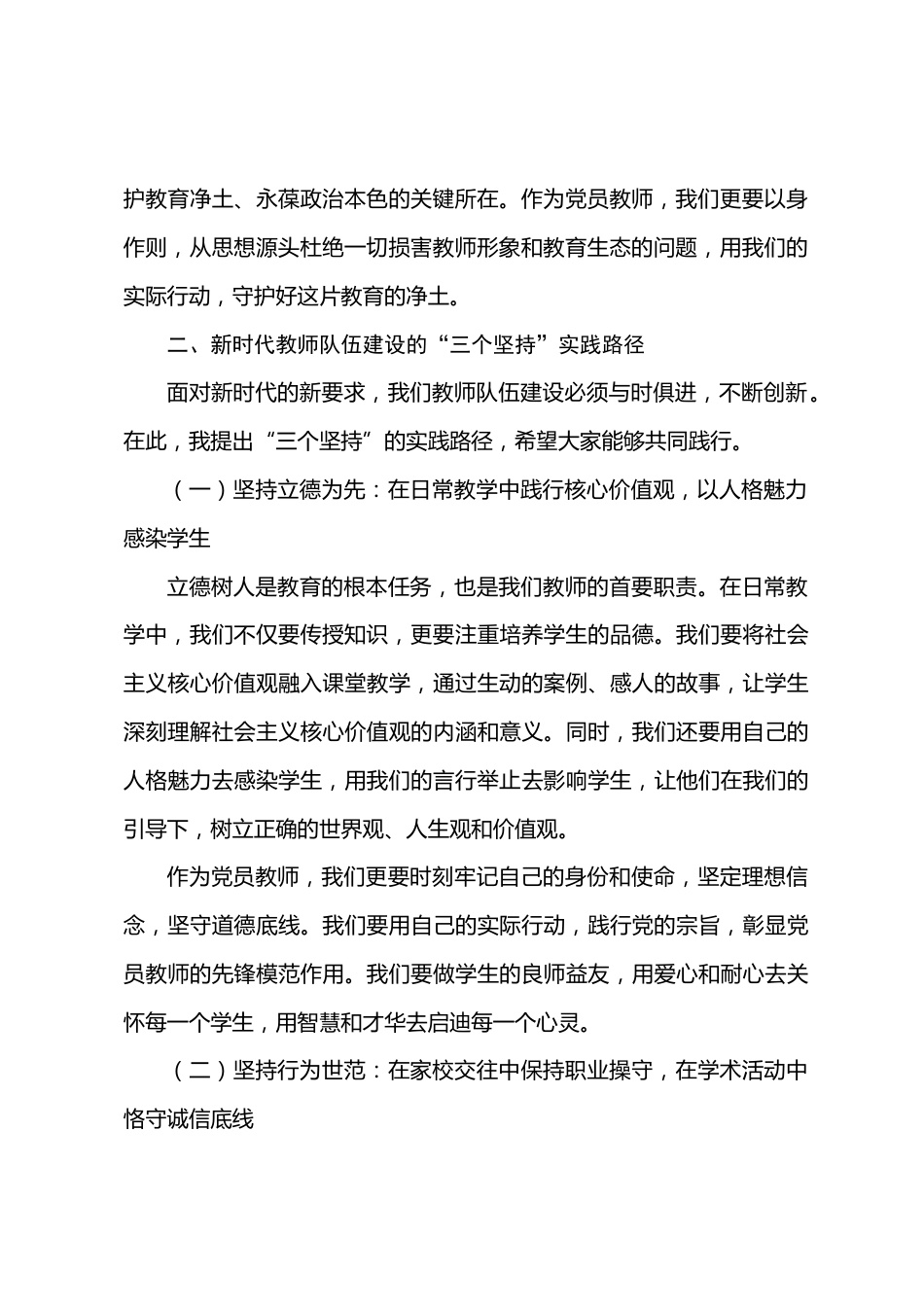 护教育净土、永葆政治本色的关键所在。作为党员教师，我们更要以身作则，从思想源头杜绝一切损害教师形象和教育生态的问题，用我们的实际行动，守护好这片教育的净土。

二、新时代教师队伍建设的“三个坚持”实践路径

面对新时代的新要求，我们教师队伍建设必须与时俱进，不断创新。在此，我提出“三个坚持”的实践路径，希望大家能够共同践行。

（一）坚持立德为先：在日常教学中践行核心价值观，以人格魅力感染学生

立德树人是教育的根本任务，也是我们教师的首要职责。在日常教学中，我们不仅要传授知识，更要注重培养学生的品德。我们要将社会主义核心价值观融入课堂教学，通过生动的案例、感人的故事，让学生深刻理解社会主义核心价值观的内涵和意义。同时，我们还要用自己的人格魅力去感染学生，用我们的言行举止去影响学生，让他们在我们的引导下，树立正确的世界观、人生观和价值观。

作为党员教师，我们更要时刻牢记自己的身份和使命，坚定理想信念，坚守道德底线。我们要用自己的实际行动，践行党的宗旨，彰显党员教师的先锋模范作用。我们要做学生的良师益友，用爱心和耐心去关怀每一个学生，用智慧和才华去启迪每一个心灵。

（二）坚持行为世范：在家校交往中保持职业操守，在学术活动中恪守诚信底线